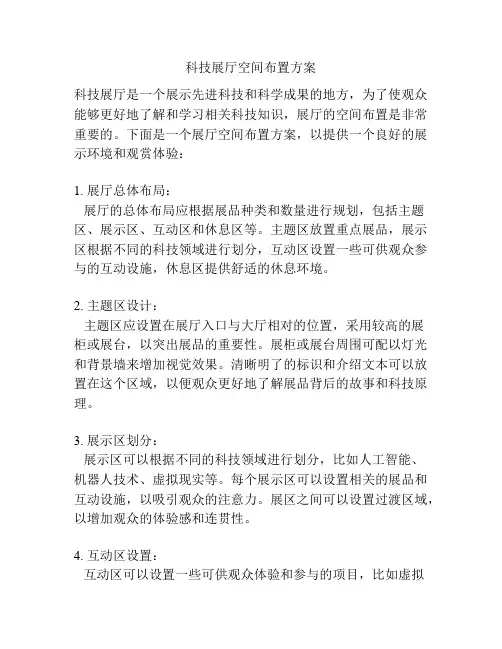 科技展厅空间布置方案

科技展厅是一个展示先进科技和科学成果的地方，为了使观众能够更好地了解和学习相关科技知识，展厅的空间布置是非常重要的。下面是一个展厅空间布置方案，以提供一个良好的展示环境和观赏体验：

1. 展厅总体布局：
展厅的总体布局应根据展品种类和数量进行规划，包括主题区、展示区、互动区和休息区等。主题区放置重点展品，展示区根据不同的科技领域进行划分，互动区设置一些可供观众参与的互动设施，休息区提供舒适的休息环境。

2. 主题区设计：
主题区应设置在展厅入口与大厅相对的位置，采用较高的展柜或展台，以突出展品的重要性。展柜或展台周围可配以灯光和背景墙来增加视觉效果。清晰明了的标识和介绍文本可以放置在这个区域，以便观众更好地了解展品背后的故事和科技原理。

3. 展示区划分：
展示区可以根据不同的科技领域进行划分，比如人工智能、机器人技术、虚拟现实等。每个展示区可以设置相关的展品和互动设施，以吸引观众的注意力。展区之间可以设置过渡区域，以增加观众的体验感和连贯性。

4. 互动区设置：
互动区可以设置一些可供观众体验和参与的项目，比如虚拟